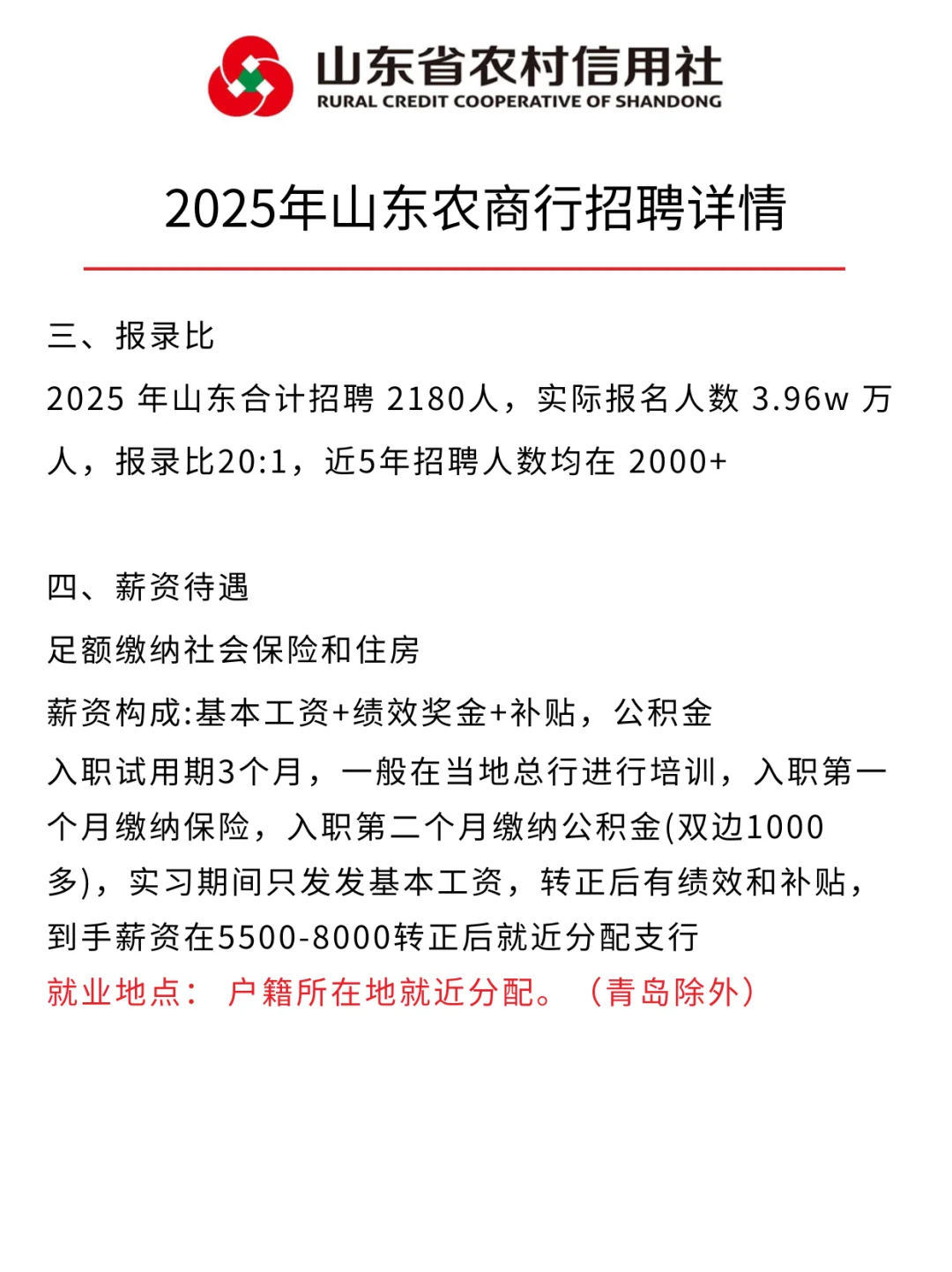 山东省农村信用社
RURAL CREDIT COOPERATIVE OF SHANDONG

2025年山东农商行招聘详情

三、报录比

2025 年山东合计招聘 2180人，实际报名人数 3.96w 万人，报录比20:1，近5年招聘人数均在 2000+

四、薪资待遇

足额缴纳社会保险和住房

薪资构成:基本工资+绩效奖金+补贴，公积金

入职试用期3个月，一般在当地总行进行培训，入职第一个月缴纳保险，入职第二个月缴纳公积金(双边1000多)，实习期间只发发基本工资，转正后有绩效和补贴，到手薪资在5500-8000转正后就近分配支行

就业地点： 户籍所在地就近分配。（青岛除外）